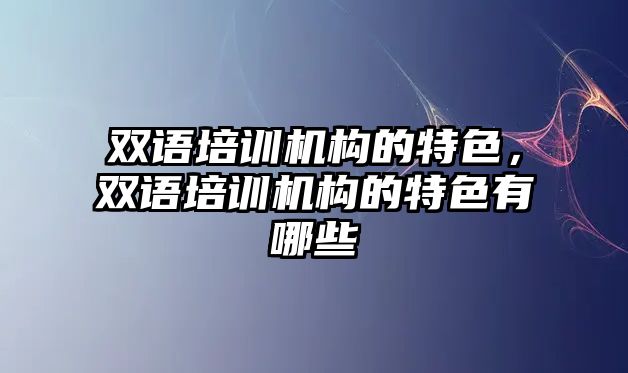 双语培训机构的特色，双语培训机构的特色有哪些